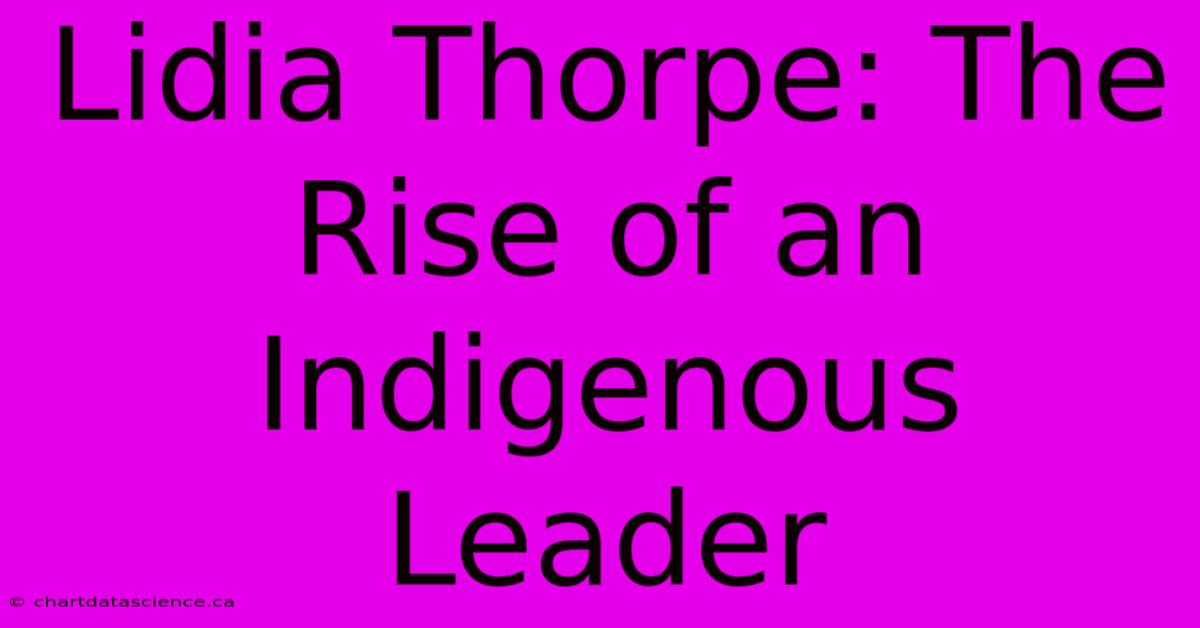 Lidia Thorpe: The Rise of an Indigenous Leader

© chartdatascience.ca